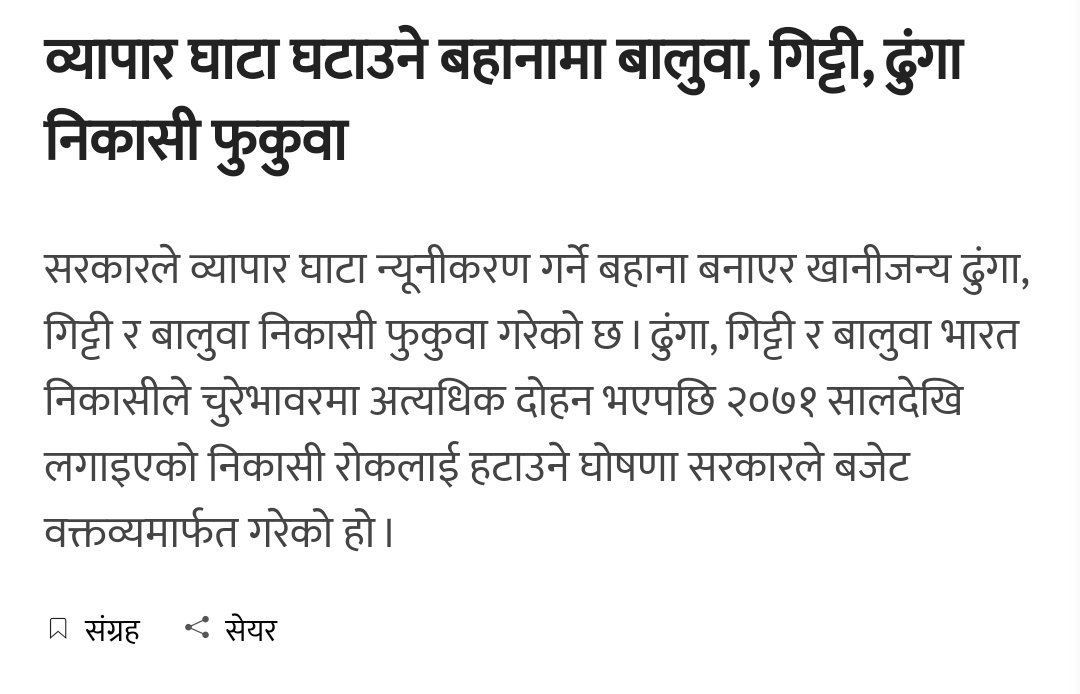 व्यापार घाटा घटाउने बहानामा बालुवा, गिट्टी, ढुंगा निकासी फुकुवा

सरकारले व्यापार घाटा न्यूनीकरण गर्ने बहाना बनाएर खानीजन्य ढुंगा, गिट्टी र बालुवा निकासी फुकुवा गरेको छ। ढुंगा, गिट्टी र बालुवा भारत निकासीले चुरेभावरमा अत्यधिक दोहन भएपछि २०७१ सालदेखि लगाइएको निकासी रोकलाई हटाउने घोषणा सरकारले बजेट वक्तव्यमार्फत गरेको हो।

संग्रह सेयर